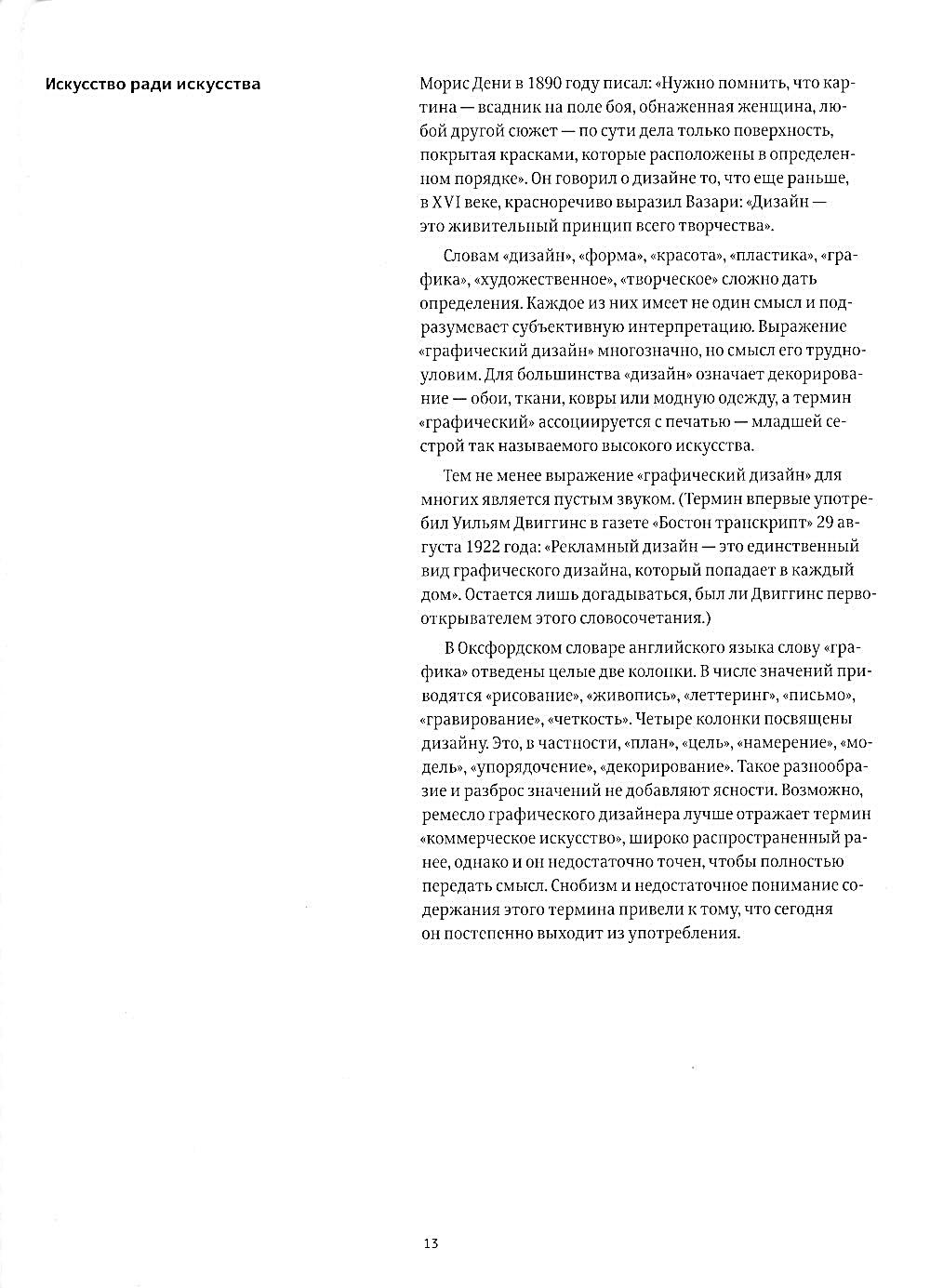 Искусство ради искусства

Морис Дени в 1890 году писал: «Нужно помнить, что картина — всадник на поле боя, обнаженная женщина, любой другой сюжет — по сути дела только поверхность, покрытая красками, которые расположены в определенном порядке». Он говорил о дизайне то, что еще раньше, в XVI веке, красноречиво выразил Вазари: «Дизайн — это живительный принцип всего творчества».

Словам «дизайн», «форма», «красота», «пластика», «графика», «художественное», «творческое» сложно дать определения. Каждое из них имеет не один смысл и подразумевает субъективную интерпретацию. Выражение «графический дизайн» многозначно, но смысл его трудноуловим. Для большинства «дизайн» означает декорирование — обои, ткани, ковры или модную одежду, а термин «графический» ассоциируется с печатью — младшей сестрой так называемого высокого искусства.

Тем не менее выражение «графический дизайн» для многих является пустым звуком. (Термин впервые употребил Уильям Двиггинс в газете «Бостон транскрипт» 29 августа 1922 года: «Рекламный дизайн — это единственный вид графического дизайна, который попадает в каждый дом». Остается лишь догадываться, был ли Двиггинс первооткрывателем этого словосочетания.)

В Оксфордском словаре английского языка слову «графика» отведены целые две колонки. В числе значений приводятся «рисование», «живопись», «леттеринг», «письмо», «гравирование», «четкость». Четыре колонки посвящены дизайну. Это, в частности, «план», «цель», «намерение», «модель», «упорядочение», «декорирование». Такое разнообразие и разброс значений не добавляют ясности. Возможно, ремесло графического дизайнера лучше отражает термин «коммерческое искусство», широко распространенный ранее, однако и он недостаточно точен, чтобы полностью передать смысл. Снобизм и недостаточное понимание содержания этого термина привели к тому, что сегодня он постепенно выходит из употребления.

13